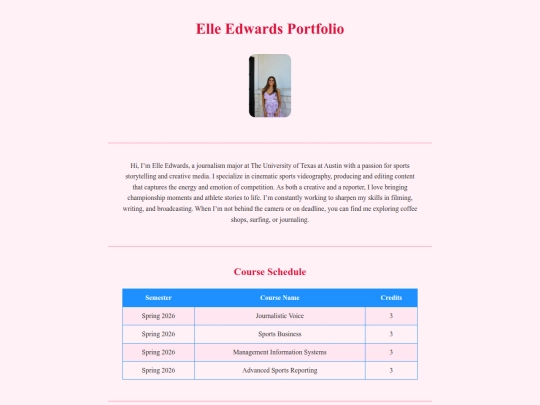 Elle Edwards Portfolio

Hi, I'm Elle Edwards, a journalism major at The University of Texas at Austin with a passion for sports storytelling and creative media. I specialize in cinematic sports videography, producing and editing content that captures the energy and emotion of competition. As both a creative and a reporter, I love bringing championship moments and athlete stories to life. I'm constantly working to sharpen my skills in filming, writing, and broadcasting. When I'm not behind the camera or on deadline, you can find me exploring coffee shops, surfing, or journaling.

Course Schedule

| Semester | Course Name | Credits |
|---|---|---|
| Spring 2026 | Journalistic Voice | 3 |
| Spring 2026 | Sports Business | 3 |
| Spring 2026 | Management Information Systems | 3 |
| Spring 2026 | Advanced Sports Reporting | 3 |